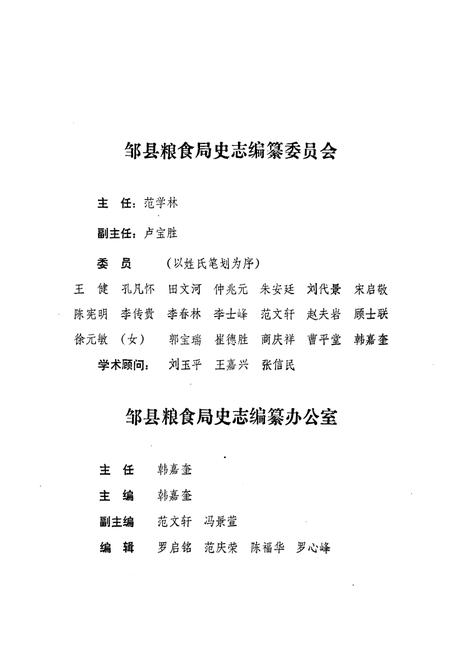 邹县粮食局史志编纂委员会

主　任：范学林

副主任：卢宝胜

委　员　（以姓氏笔划为序）

王　健　孔凡怀　田文河　仲兆元　朱安廷　刘代景　宋启敬
陈宪明　李传贵　李春林　李士峰　范文轩　赵夫岩　顾士联
徐元敏（女）　郭宝瑞　崔德胜　商庆祥　曹平堂　韩嘉奎

学术顾问：　刘玉平　王嘉兴　张信民

邹县粮食局史志编纂办公室

主　任　韩嘉奎

主　编　韩嘉奎

副主编　范文轩　冯景萱

编　辑　罗启铭　范庆荣　陈福华　罗心峰